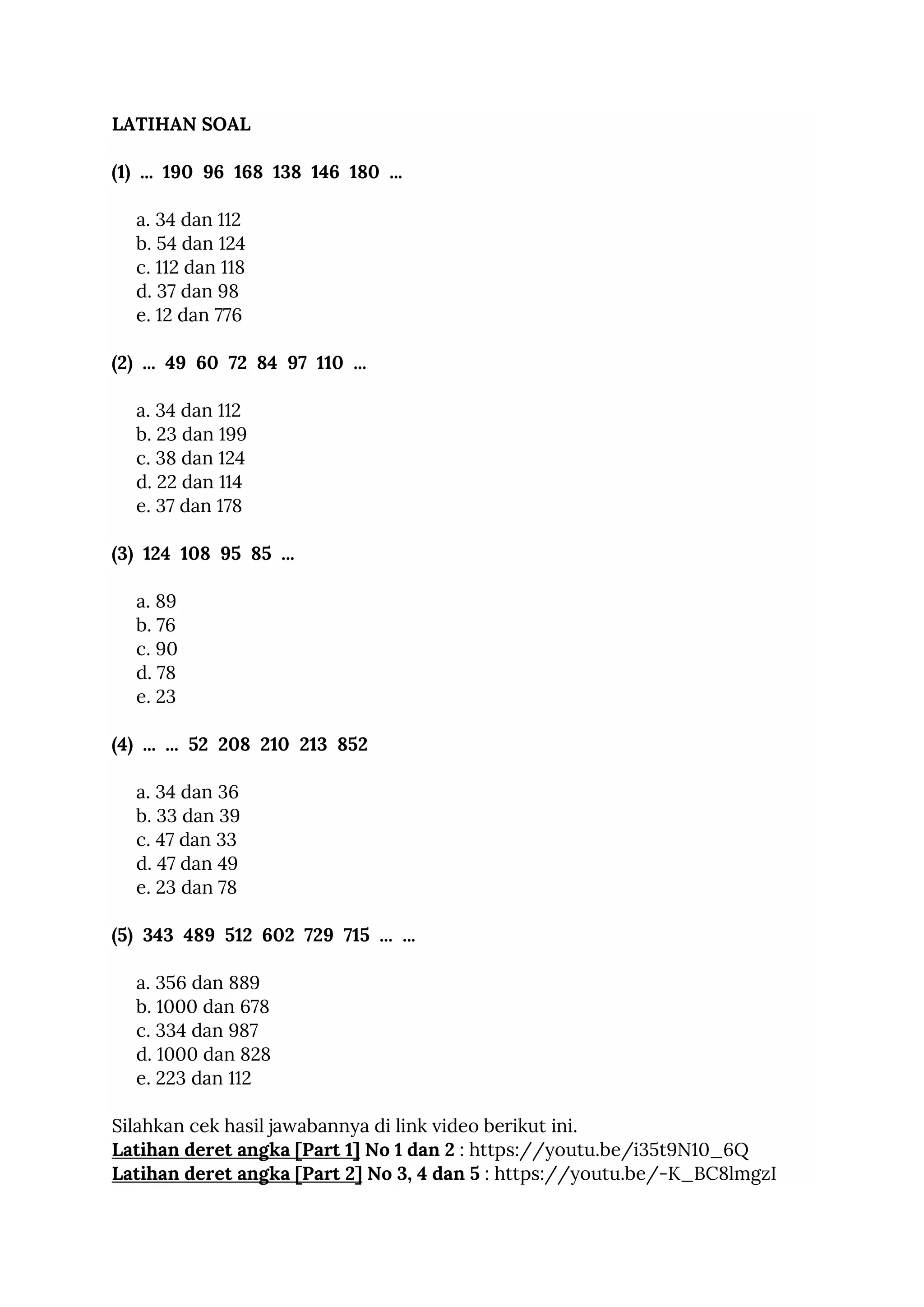 LATIHAN SOAL

(1) ... 190 96 168 138 146 180 ...

a. 34 dan 112
b. 54 dan 124
c. 112 dan 118
d. 37 dan 98
e. 12 dan 776

(2) ... 49 60 72 84 97 110 ...

a. 34 dan 112
b. 23 dan 199
c. 38 dan 124
d. 22 dan 114
e. 37 dan 178

(3) 124 108 95 85 ...

a. 89
b. 76
c. 90
d. 78
e. 23

(4) ... ... 52 208 210 213 852

a. 34 dan 36
b. 33 dan 39
c. 47 dan 33
d. 47 dan 49
e. 23 dan 78

(5) 343 489 512 602 729 715 ... ...

a. 356 dan 889
b. 1000 dan 678
c. 334 dan 987
d. 1000 dan 828
e. 223 dan 112

Silahkan cek hasil jawabannya di link video berikut ini.
Latihan deret angka [Part 1] No 1 dan 2 : https://youtu.be/i35t9N10_6Q
Latihan deret angka [Part 2] No 3, 4 dan 5 : https://youtu.be/-K_BC8lmgzI